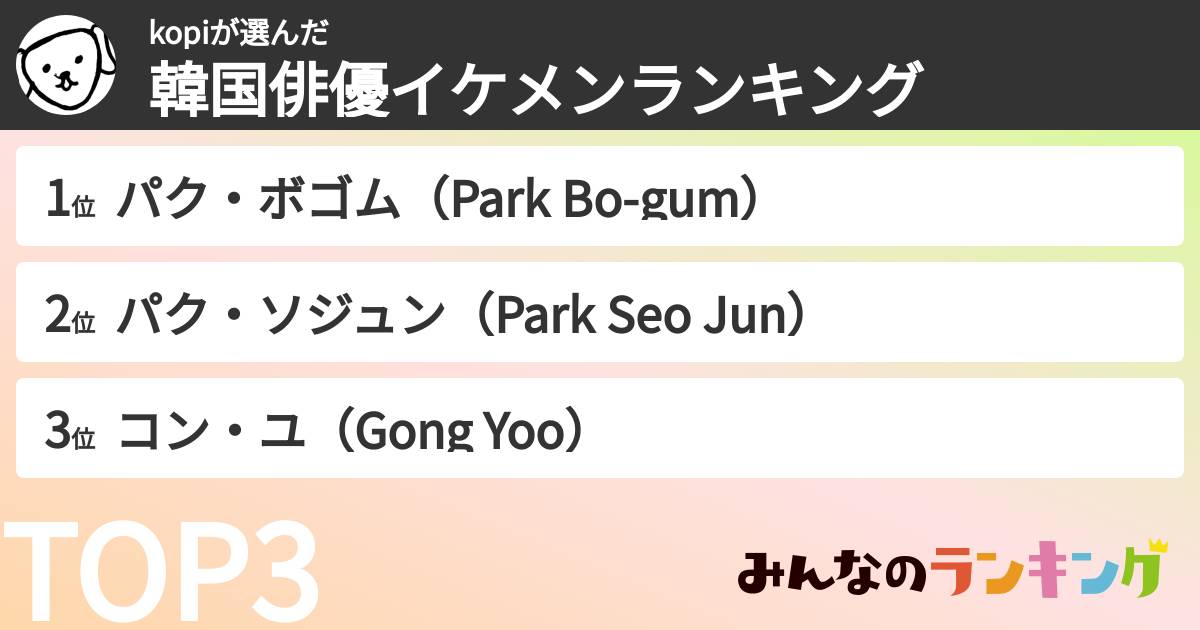 kopiが選んだ
韓国俳優イケメンランキング

1位 パク・ボゴム（Park Bo-gum）

2位 パク・ソジュン（Park Seo Jun）

3位 コン・ユ（Gong Yoo）

TOP3

みんなのランキング